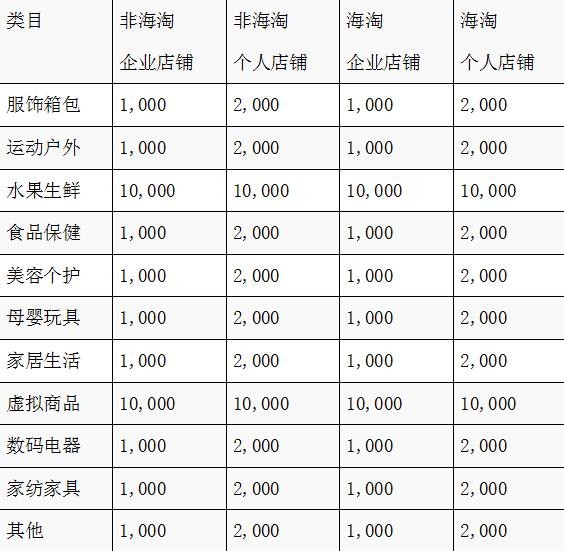 | 类目 | 非海淘 企业店铺 | 非海淘 个人店铺 | 海淘 企业店铺 | 海淘 个人店铺 |
|---|---|---|---|---|
| 服饰箱包 | 1,000 | 2,000 | 1,000 | 2,000 |
| 运动户外 | 1,000 | 2,000 | 1,000 | 2,000 |
| 水果生鲜 | 10,000 | 10,000 | 10,000 | 10,000 |
| 食品保健 | 1,000 | 2,000 | 1,000 | 2,000 |
| 美容个护 | 1,000 | 2,000 | 1,000 | 2,000 |
| 母婴玩具 | 1,000 | 2,000 | 1,000 | 2,000 |
| 家居生活 | 1,000 | 2,000 | 1,000 | 2,000 |
| 虚拟商品 | 10,000 | 10,000 | 10,000 | 10,000 |
| 数码电器 | 1,000 | 2,000 | 1,000 | 2,000 |
| 家纺家具 | 1,000 | 2,000 | 1,000 | 2,000 |
| 其他 | 1,000 | 2,000 | 1,000 | 2,000 |